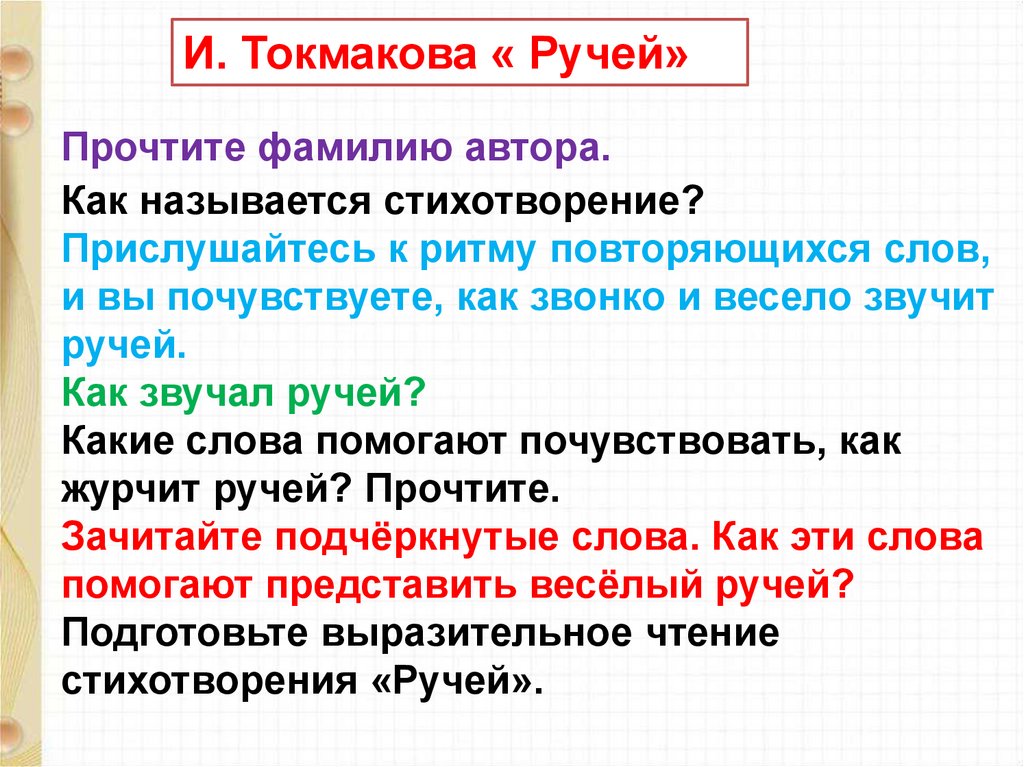 И. Токмакова « Ручей»

Прочтите фамилию автора.

Как называется стихотворение?
Прислушайтесь к ритму повторяющихся слов, и вы почувствуете, как звонко и весело звучит ручей.
Как звучал ручей?
Какие слова помогают почувствовать, как журчит ручей? Прочтите.
Зачитайте подчёркнутые слова. Как эти слова помогают представить весёлый ручей?
Подготовьте выразительное чтение стихотворения «Ручей».